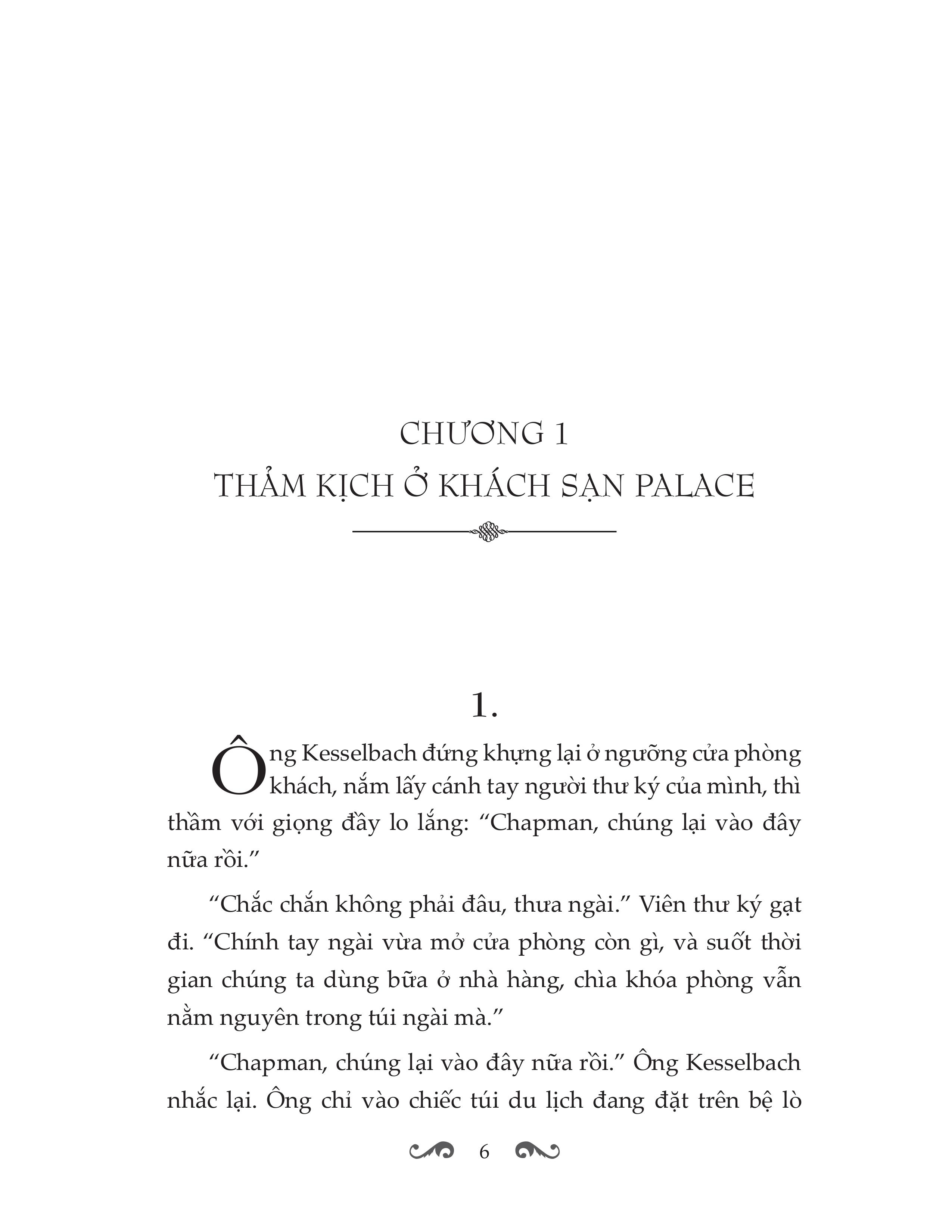 CHƯƠNG 1
THẢM KỊCH Ở KHÁCH SẠN PALACE

1.

Ông Kesselbach đứng khựng lại ở ngưỡng cửa phòng khách, nắm lấy cánh tay người thư ký của mình, thì thầm với giọng đầy lo lắng: “Chapman, chúng lại vào đây nữa rồi.”

“Chắc chắn không phải đâu, thưa ngài.” Viên thư ký gạt đi. “Chính tay ngài vừa mở cửa phòng còn gì, và suốt thời gian chúng ta dùng bữa ở nhà hàng, chìa khóa phòng vẫn nằm nguyên trong túi ngài mà.”

“Chapman, chúng lại vào đây nữa rồi.” Ông Kesselbach nhắc lại. Ông chỉ vào chiếc túi du lịch đang đặt trên bệ lò

6